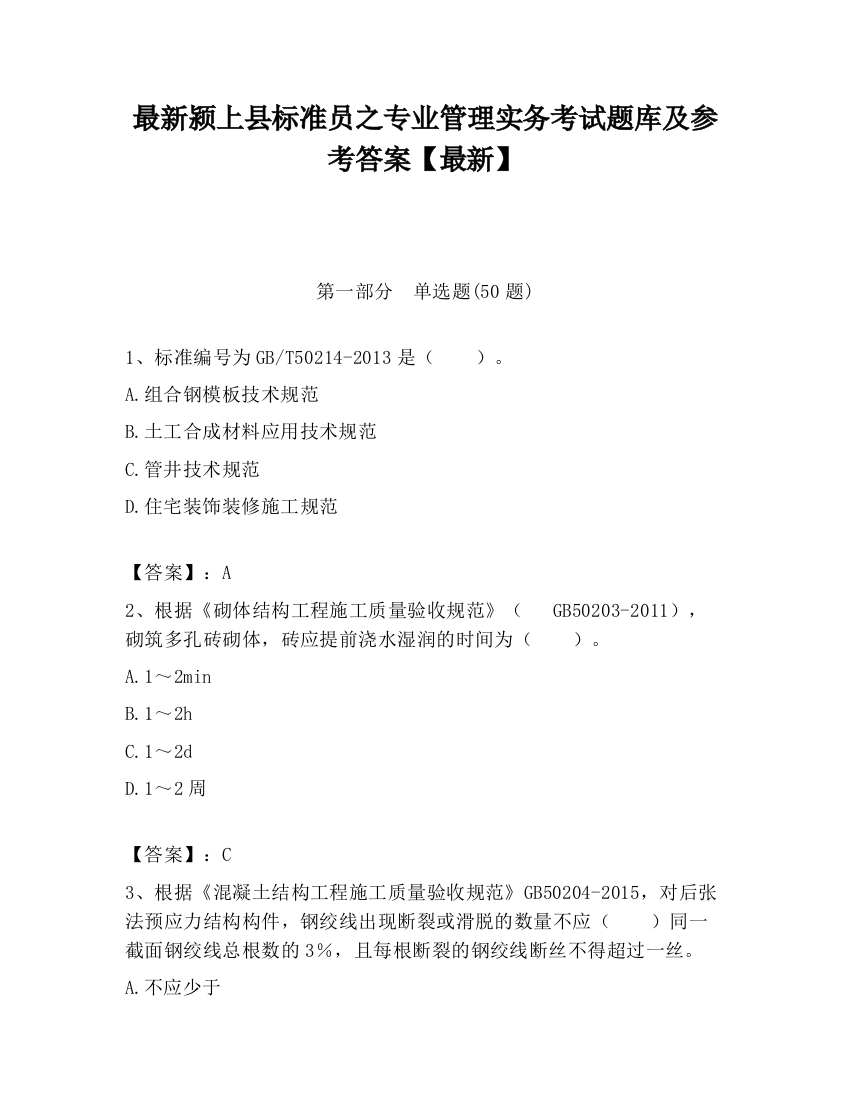 最新颍上县标准员之专业管理实务考试题库及参考答案【最新】

第一部分　单选题(50 题)

1、标准编号为 GB/T50214-2013 是（　　）。

A.组合钢模板技术规范

B.土工合成材料应用技术规范

C.管井技术规范

D.住宅装饰装修施工规范

【答案】：A

2、根据《砌体结构工程施工质量验收规范》（　GB50203-2011），砌筑多孔砖砌体，砖应提前浇水湿润的时间为（　　）。

A.1～2min

B.1～2h

C.1～2d

D.1～2 周

【答案】：C

3、根据《混凝土结构工程施工质量验收规范》GB50204-2015，对后张法预应力结构构件，钢绞线出现断裂或滑脱的数量不应（　　）同一截面钢绞线总根数的 3%，且每根断裂的钢绞线断丝不得超过一丝。

A.不应少于